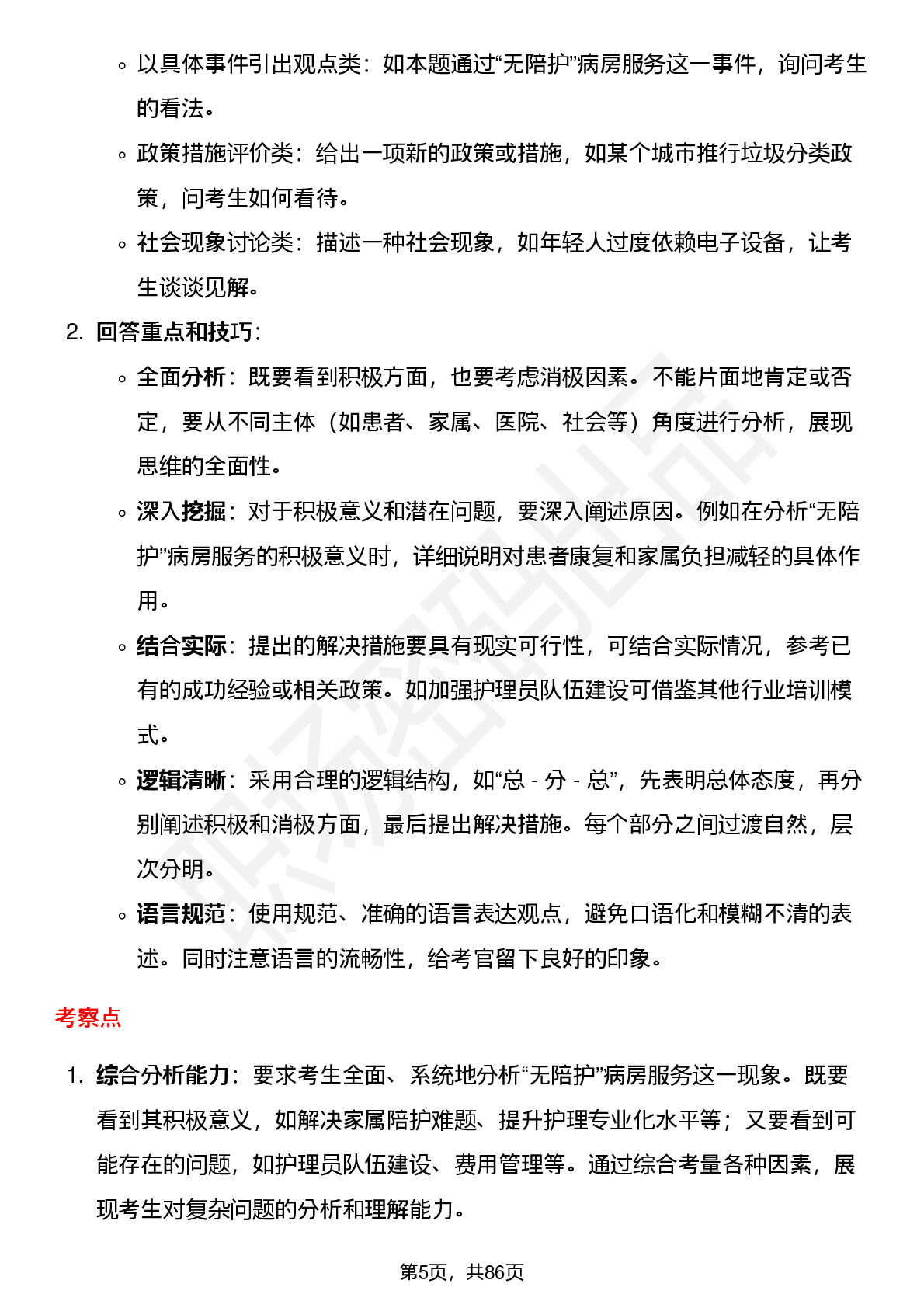 ◦ 以具体事件引出观点类：如本题通过“无陪护”病房服务这一事件，询问考生的看法。

◦ 政策措施评价类：给出一项新的政策或措施，如某个城市推行垃圾分类政策，问考生如何看待。

◦ 社会现象讨论类：描述一种社会现象，如年轻人过度依赖电子设备，让考生谈谈见解。

2. 回答重点和技巧：

◦ 全面分析：既要看到积极方面，也要考虑消极因素。不能片面地肯定或否定，要从不同主体（如患者、家属、医院、社会等）角度进行分析，展现思维的全面性。

◦ 深入挖掘：对于积极意义和潜在问题，要深入阐述原因。例如在分析“无陪护”病房服务的积极意义时，详细说明对患者康复和家属负担减轻的具体作用。

◦ 结合实际：提出的解决措施要具有现实可行性，可结合实际情况，参考已有的成功经验或相关政策。如加强护理员队伍建设可借鉴其他行业培训模式。

◦ 逻辑清晰：采用合理的逻辑结构，如“总 - 分 - 总”，先表明总体态度，再分别阐述积极和消极方面，最后提出解决措施。每个部分之间过渡自然，层次分明。

◦ 语言规范：使用规范、准确的语言表达观点，避免口语化和模糊不清的表述。同时注意语言的流畅性，给考官留下良好的印象。

考察点

1. 综合分析能力：要求考生全面、系统地分析“无陪护”病房服务这一现象。既要看到其积极意义，如解决家属陪护难题、提升护理专业化水平等；又要看到可能存在的问题，如护理员队伍建设、费用管理等。通过综合考量各种因素，展现考生对复杂问题的分析和理解能力。

第5页，共86页